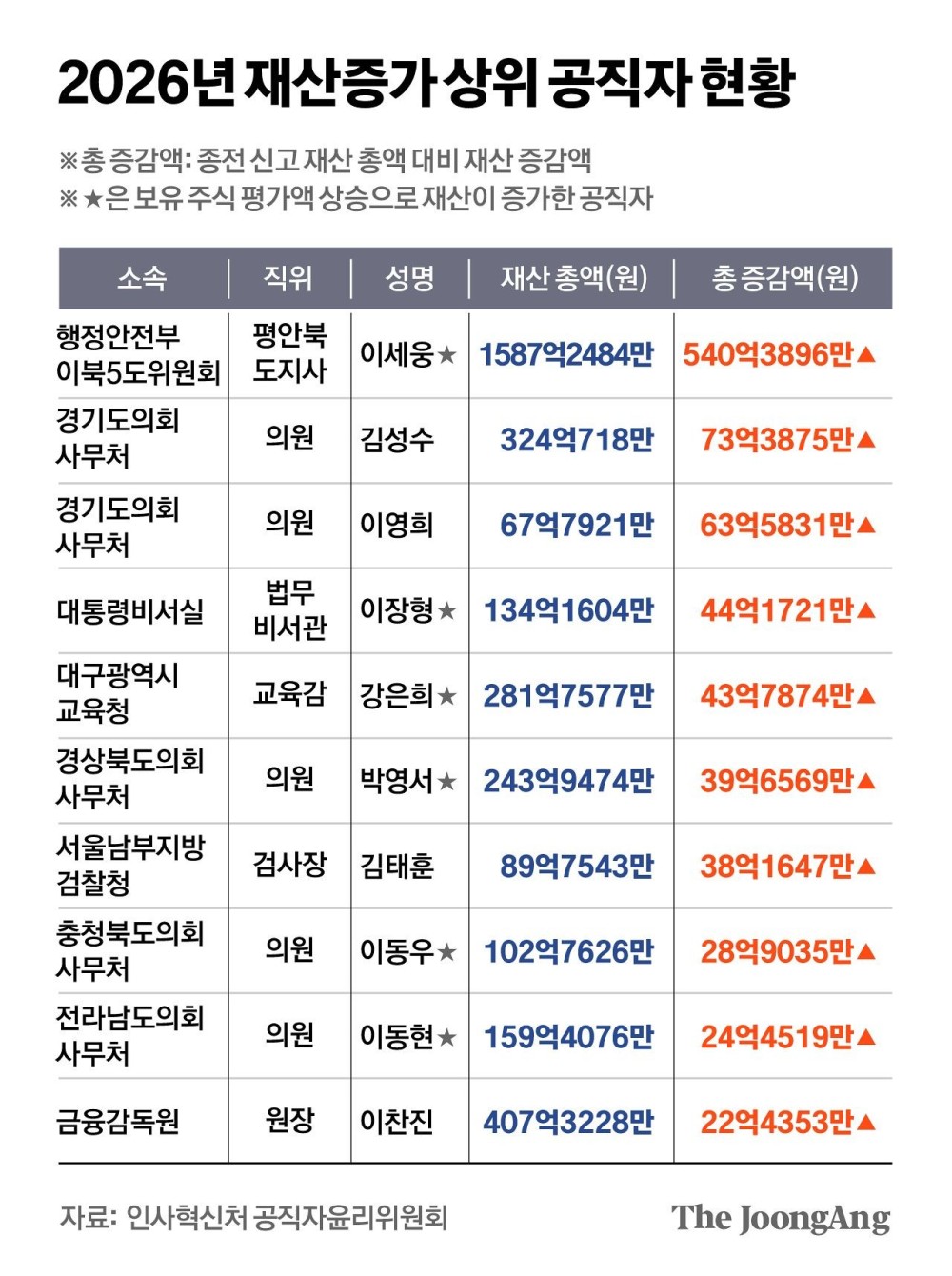 2026년 재산증가 상위 공직자 현황

※총 증감액: 종전 신고 재산 총액 대비 재산 증감액
※★은 보유 주식 평가액 상승으로 재산이 증가한 공직자

| 소속 | 직위 | 성명 | 재산 총액(원) | 총 증감액(원) |
|---|---|---|---|---|
| 행정안전부 이북5도위원회 | 평안북 도지사 | 이세웅★ | 1587억2484만 | 540억3896만▲ |
| 경기도의회 사무처 | 의원 | 김성수 | 324억718만 | 73억3875만▲ |
| 경기도의회 사무처 | 의원 | 이영희 | 67억7921만 | 63억5831만▲ |
| 대통령비서실 | 법무 비서관 | 이장형★ | 134억1604만 | 44억1721만▲ |
| 대구광역시 교육청 | 교육감 | 강은희★ | 281억7577만 | 43억7874만▲ |
| 경상북도의회 사무처 | 의원 | 박영서★ | 243억9474만 | 39억6569만▲ |
| 서울남부지방 검찰청 | 검사장 | 김태훈 | 89억7543만 | 38억1647만▲ |
| 충청북도의회 사무처 | 의원 | 이동우★ | 102억7626만 | 28억9035만▲ |
| 전라남도의회 사무처 | 의원 | 이동현★ | 159억4076만 | 24억4519만▲ |
| 금융감독원 | 원장 | 이찬진 | 407억3228만 | 22억4353만▲ |

자료: 인사혁신처 공직자윤리위원회
The JoongAng